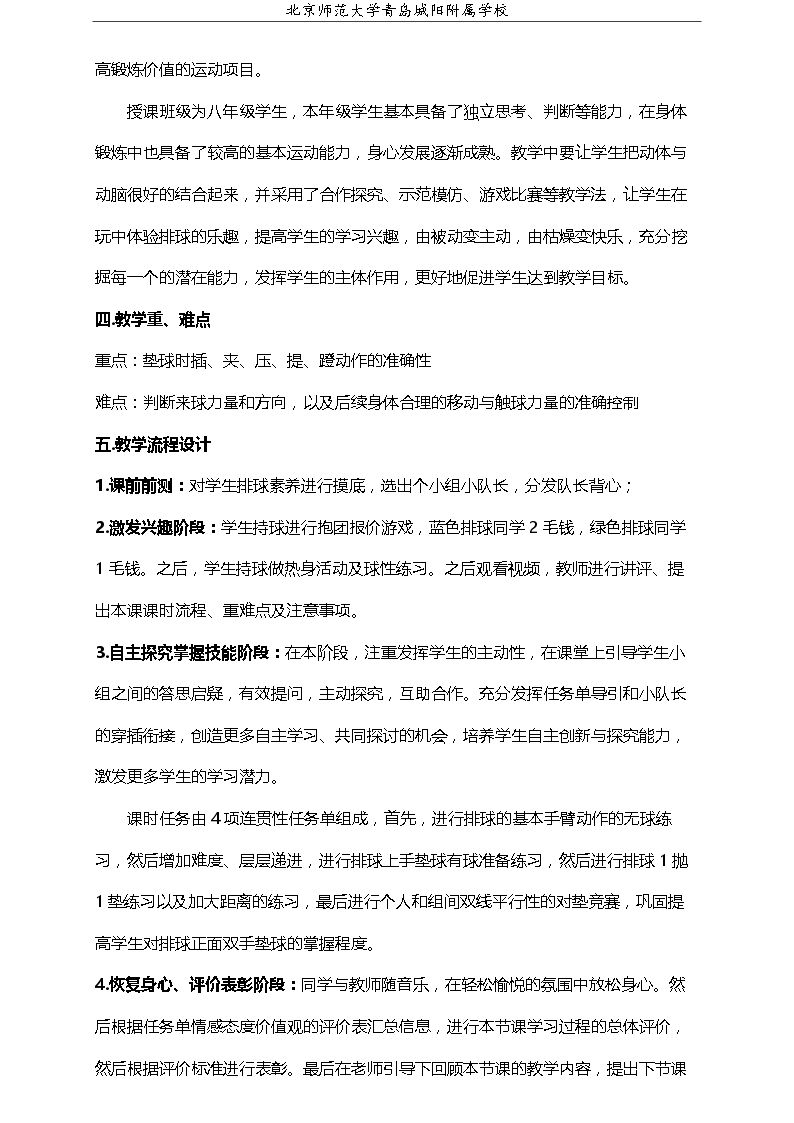 北京师范大学青岛城阳附属学校

高锻炼价值的运动项目。

授课班级为八年级学生，本年级学生基本具备了独立思考、判断等能力，在身体锻炼中也具备了较高的基本运动能力，身心发展逐渐成熟。教学中要让学生把动体与动脑很好的结合起来，并采用了合作探究、示范模仿、游戏比赛等教学法，让学生在玩中体验排球的乐趣，提高学生的学习兴趣，由被动变主动，由枯燥变快乐，充分挖掘每一个的潜在能力，发挥学生的主体作用，更好地促进学生达到教学目标。

四.教学重、难点

重点：垫球时插、夹、压、提、蹬动作的准确性

难点：判断来球力量和方向，以及后续身体合理的移动与触球力量的准确控制

五.教学流程设计

1.课前前测：对学生排球素养进行摸底，选出个小组小队长，分发队长背心；

2.激发兴趣阶段：学生持球进行抱团报价游戏，蓝色排球同学2毛钱，绿色排球同学1毛钱。之后，学生持球做热身活动及球性练习。之后观看视频，教师进行讲评、提出本课课时流程、重难点及注意事项。

3.自主探究掌握技能阶段：在本阶段，注重发挥学生的主动性，在课堂上引导学生小组之间的答思启疑，有效提问，主动探究，互助合作。充分发挥任务单导引和小队长的穿插衔接，创造更多自主学习、共同探讨的机会，培养学生自主创新与探究能力，激发更多学生的学习潜力。

课时任务由4项连贯性任务单组成，首先，进行排球的基本手臂动作的无球练习，然后增加难度、层层递进，进行排球上手垫球有球准备练习，然后进行排球1抛1垫练习以及加大距离的练习，最后进行个人和组间双线平行性的对垫竞赛，巩固提高学生对排球正面双手垫球的掌握程度。

4.恢复身心、评价表彰阶段：同学与教师随音乐，在轻松愉悦的氛围中放松身心。然后根据任务单情感态度价值观的评价表汇总信息，进行本节课学习过程的总体评价，然后根据评价标准进行表彰。最后在老师引导下回顾本节课的教学内容，提出下节课